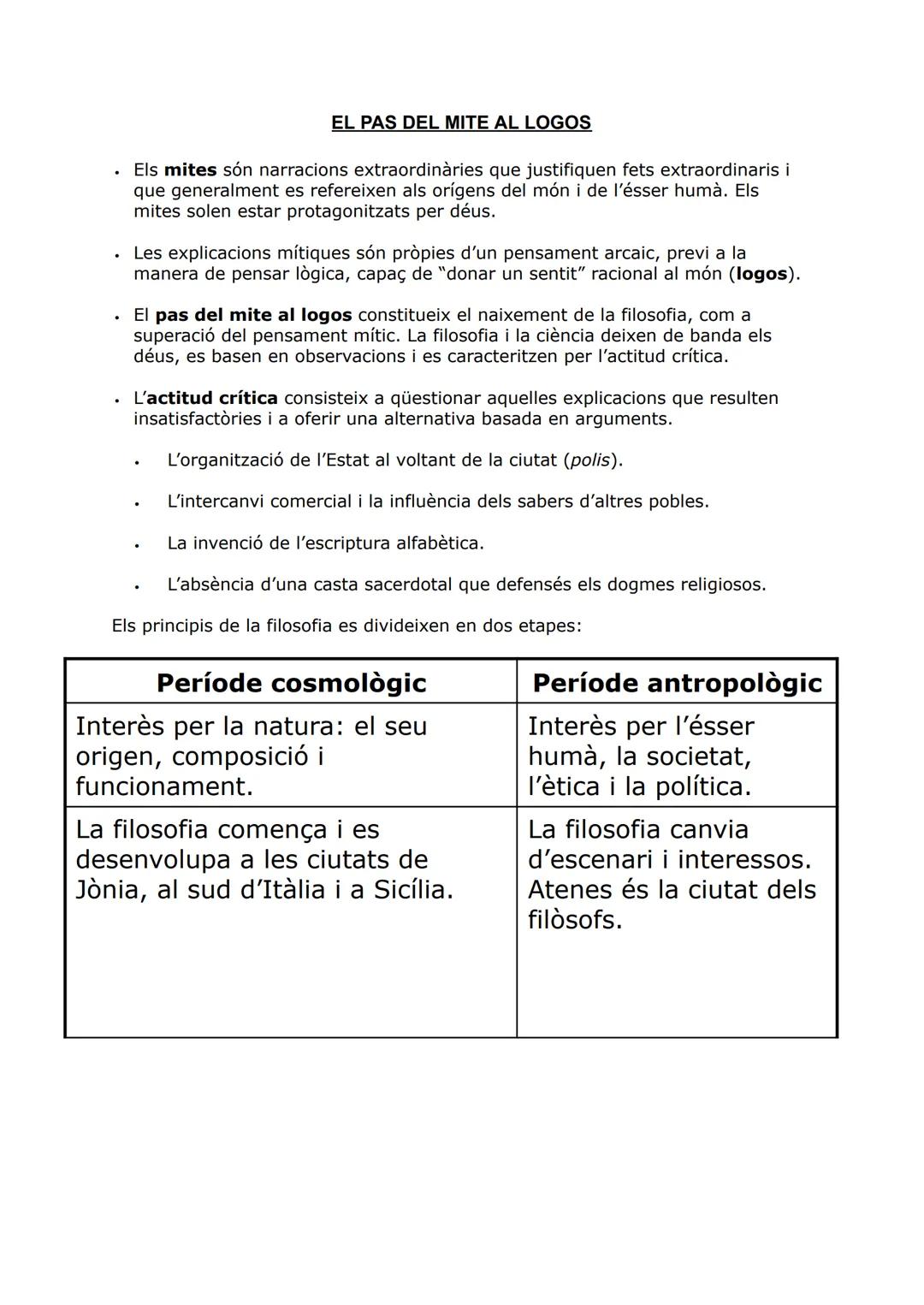 EL PAS DEL MITE AL LOGOS

• Els mites són narracions extraordinàries que justifiquen fets extraordinaris i que generalment es refereixen als orígens del món i de l'ésser humà. Els mites solen estar protagonitzats per déus.

• Les explicacions mítiques són pròpies d'un pensament arcaic, previ a la manera de pensar lògica, capaç de "donar un sentit" racional al món (logos).

• El pas del mite al logos constitueix el naixement de la filosofia, com a superació del pensament mític. La filosofia i la ciència deixen de banda els déus, es basen en observacions i es caracteritzen per l'actitud crítica.

• L'actitud crítica consisteix a qüestionar aquelles explicacions que resulten insatisfactòries i a oferir una alternativa basada en arguments.

• L'organització de l'Estat al voltant de la ciutat (polis).

• L'intercanvi comercial i la influència dels sabers d'altres pobles.

• La invenció de l'escriptura alfabètica.

• L'absència d'una casta sacerdotal que defensés els dogmes religiosos.

Els principis de la filosofia es divideixen en dos etapes:

| Període cosmològic | Període antropològic |
|---|---|
| Interès per la natura: el seu origen, composició i funcionament. | Interès per l'ésser humà, la societat, l'ètica i la política. |
| La filosofia comença i es desenvolupa a les ciutats de Jònia, al sud d'Itàlia i a Sicília. | La filosofia canvia d'escenari i interessos. Atenes és la ciutat dels filòsofs. |